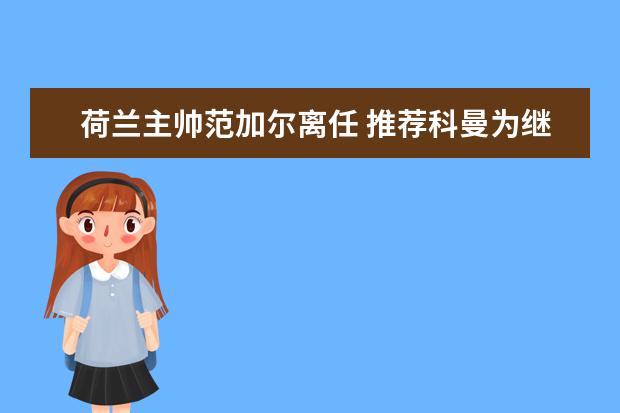 荷兰主帅范加尔离任 推荐科曼为继